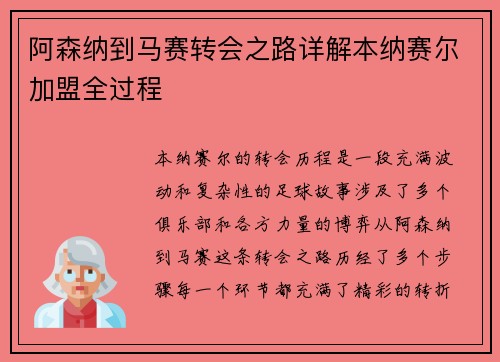 阿森纳到马赛转会之路详解本纳赛尔加盟全过程

本纳赛尔的转会历程是一段充满波动和复杂性的足球故事涉及了多个俱乐部和各方力量的博弈从阿森纳到马赛这条转会之路历经了多个步骤每一个环节都充满了精彩的转折